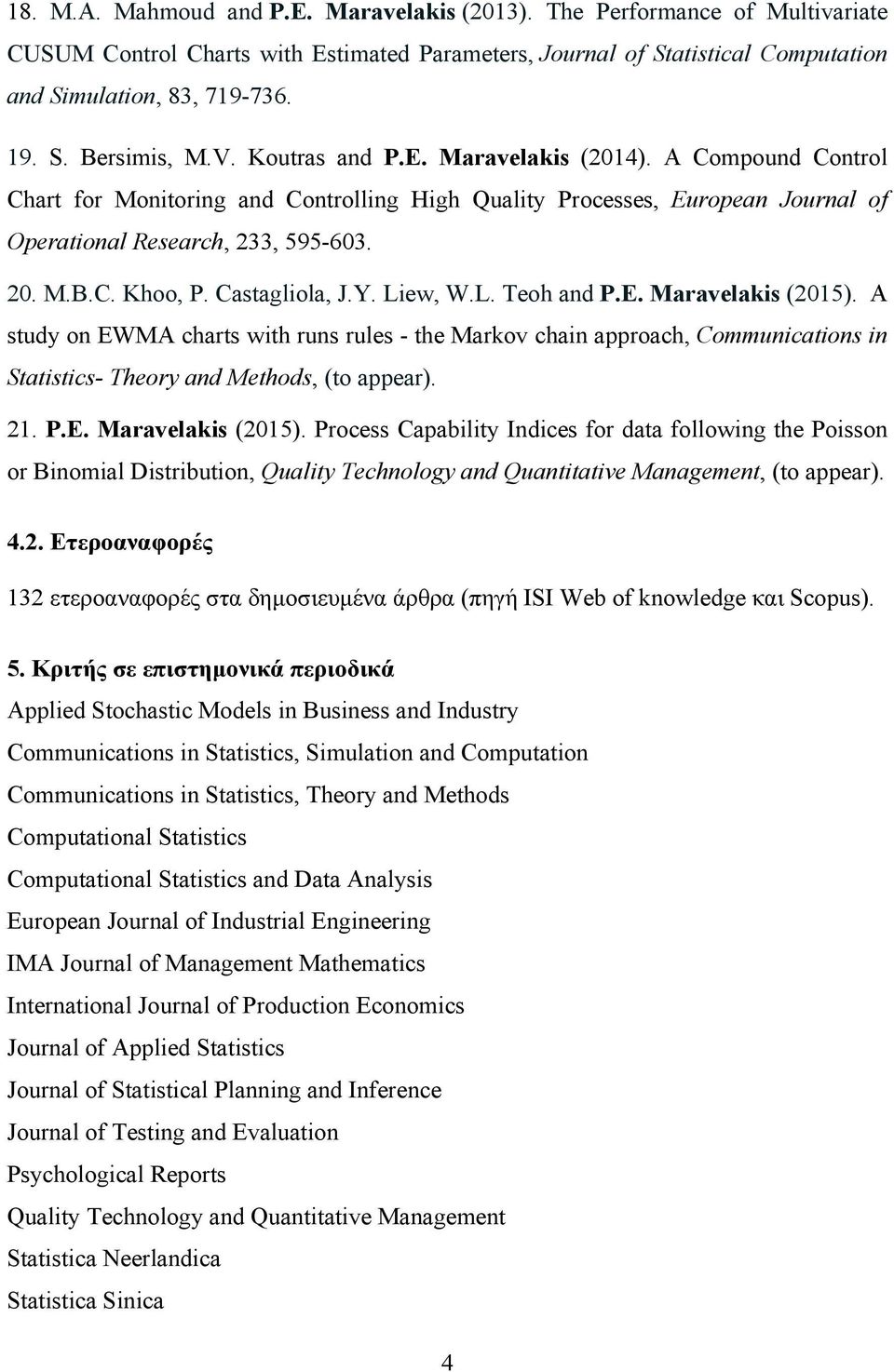 18. M.A. Mahmoud and P.E. Maravelakis (2013). The Performance of Multivariate CUSUM Control Charts with Estimated Parameters, Journal of Statistical Computation and Simulation, 83, 719-736.

19. S. Bersimis, M.V. Koutras and P.E. Maravelakis (2014). A Compound Control Chart for Monitoring and Controlling High Quality Processes, European Journal of Operational Research, 233, 595-603.

20. M.B.C. Khoo, P. Castagliola, J.Y. Liew, W.L. Teoh and P.E. Maravelakis (2015). A study on EWMA charts with runs rules - the Markov chain approach, Communications in Statistics- Theory and Methods, (to appear).

21. P.E. Maravelakis (2015). Process Capability Indices for data following the Poisson or Binomial Distribution, Quality Technology and Quantitative Management, (to appear).

4.2. Ετεροαναφορές

132 ετεροαναφορές στα δημοσιευμένα άρθρα (πηγή ISI Web of knowledge και Scopus).

5. Κριτής σε επιστημονικά περιοδικά

Applied Stochastic Models in Business and Industry

Communications in Statistics, Simulation and Computation

Communications in Statistics, Theory and Methods

Computational Statistics

Computational Statistics and Data Analysis

European Journal of Industrial Engineering

IMA Journal of Management Mathematics

International Journal of Production Economics

Journal of Applied Statistics

Journal of Statistical Planning and Inference

Journal of Testing and Evaluation

Psychological Reports

Quality Technology and Quantitative Management

Statistica Neerlandica

Statistica Sinica

4